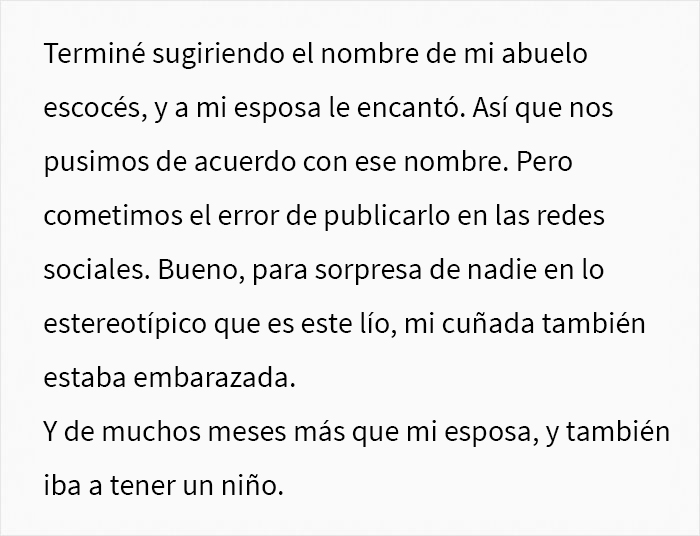 Terminé sugiriendo el nombre de mi abuelo escocés, y a mi esposa le encantó. Así que nos pusimos de acuerdo con ese nombre. Pero cometimos el error de publicarlo en las redes sociales. Bueno, para sorpresa de nadie en lo estereotípico que es este lío, mi cuñada también estaba embarazada.
Y de muchos meses más que mi esposa, y también iba a tener un niño.